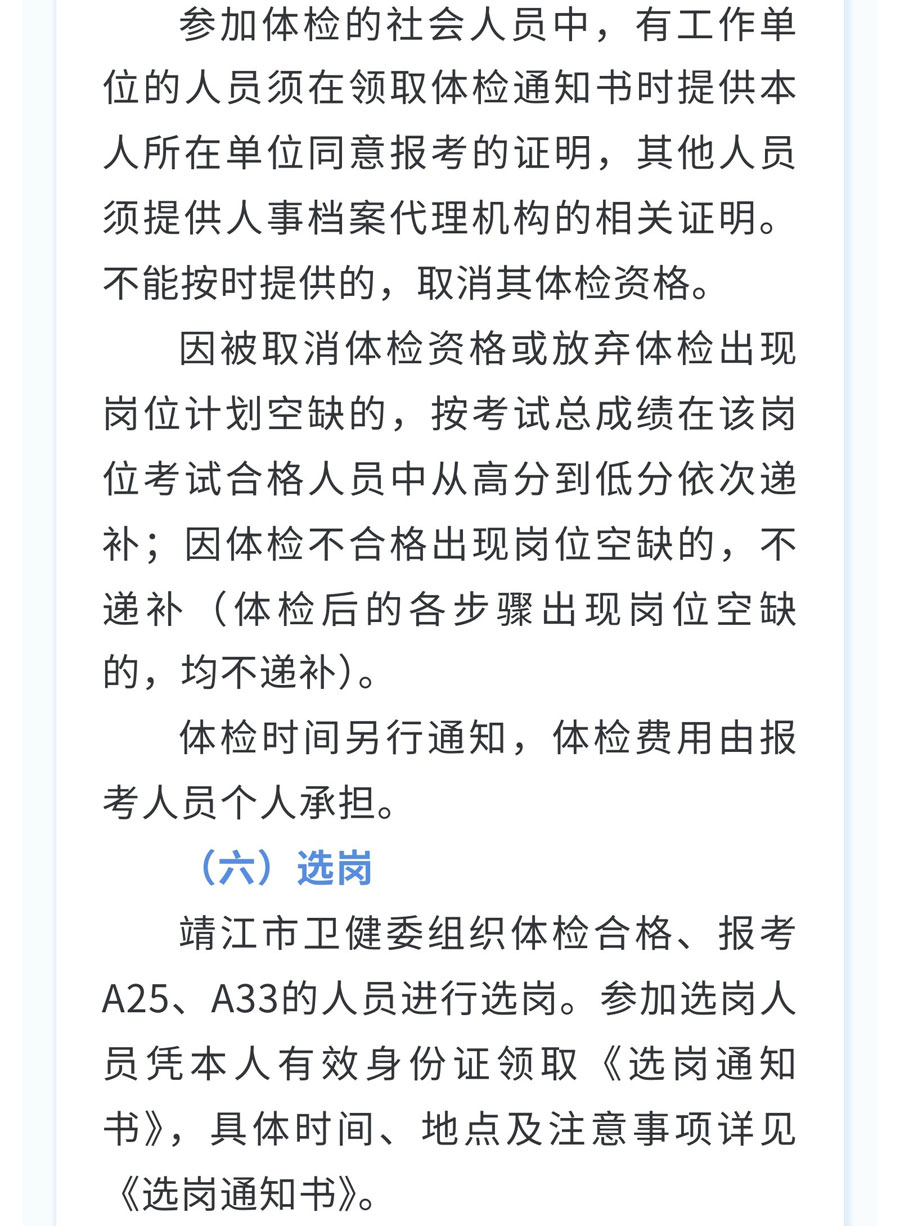 参加体检的社会人员中，有工作单位的人员须在领取体检通知书时提供本人所在单位同意报考的证明，其他人员须提供人事档案代理机构的相关证明。不能按时提供的，取消其体检资格。

因被取消体检资格或放弃体检出现岗位计划空缺的，按考试总成绩在该岗位考试合格人员中从高分到低分依次递补；因体检不合格出现岗位空缺的，不递补（体检后的各步骤出现岗位空缺的，均不递补）。

体检时间另行通知，体检费用由报考人员个人承担。

（六）选岗

靖江市卫健委组织体检合格、报考A25、A33的人员进行选岗。参加选岗人员凭本人有效身份证领取《选岗通知书》，具体时间、地点及注意事项详见《选岗通知书》。